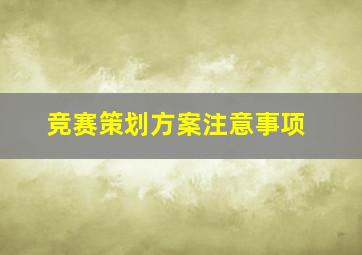 竞赛策划方案注意事项